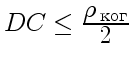 $DC \leq \frac{\rho_{\text{ког}}}{2}$